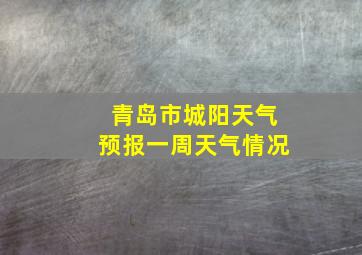 青岛市城阳天气
预报一周天气情况